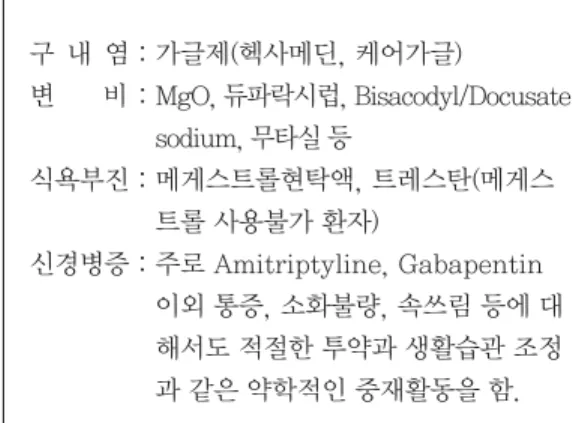 구 내 염 : 가글제(헥사메딘, 케어가글)
변 비 : MgO, 듀파락시럽, Bisacodyl/Docusate sodium, 무타실 등
식욕부진 : 메게스트롤현탁액, 트레스탄(메게스트롤 사용불가 환자)
신경병증 : 주로 Amitriptyline, Gabapentin 이외 통증, 소화불량, 속쓰림 등에 대해서도 적절한 투약과 생활습관 조정과 같은 약학적인 중재활동을 함.